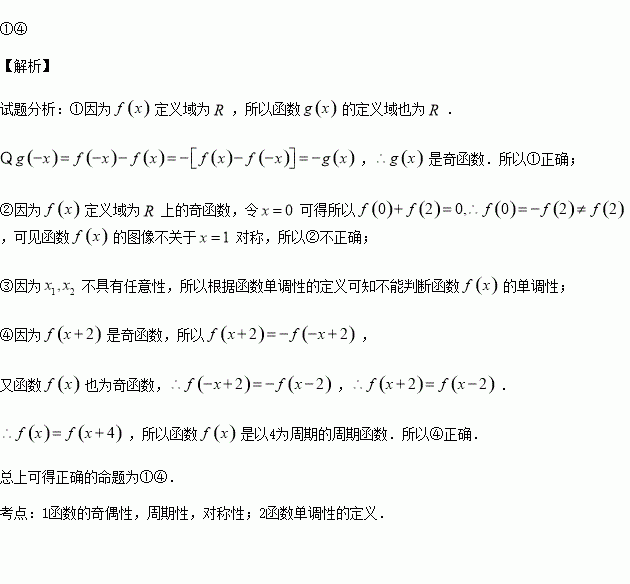 ①④

【解析】

试题分析：①因为$f(x)$定义域为$R$，所以函数$g(x)$的定义域也为$R$．

Q$g(-x)=f(-x)-f(x)=-[f(x)-f(-x)]=-g(x)$，$\therefore g(x)$是奇函数．所以①正确；

②因为$f(x)$定义域为$R$上的奇函数，令$x=0$可得所以$f(0)+f(2)=0,\therefore f(0)=-f(2)\neq f(2)$，可见函数$f(x)$的图像不关于$x=1$对称，所以②不正确；

③因为$x_1,x_2$不具有任意性，所以根据函数单调性的定义可知不能判断函数$f(x)$的单调性；

④因为$f(x+2)$是奇函数，所以$f(x+2)=-f(-x+2)$，

又函数$f(x)$也为奇函数，$\therefore f(-x+2)=-f(x-2)$，$\therefore f(x+2)=f(x-2)$．

$\therefore f(x)=f(x+4)$，所以函数$f(x)$是以4为周期的周期函数．所以④正确．

总上可得正确的命题为①④．

考点：1函数的奇偶性，周期性，对称性；2函数单调性的定义．